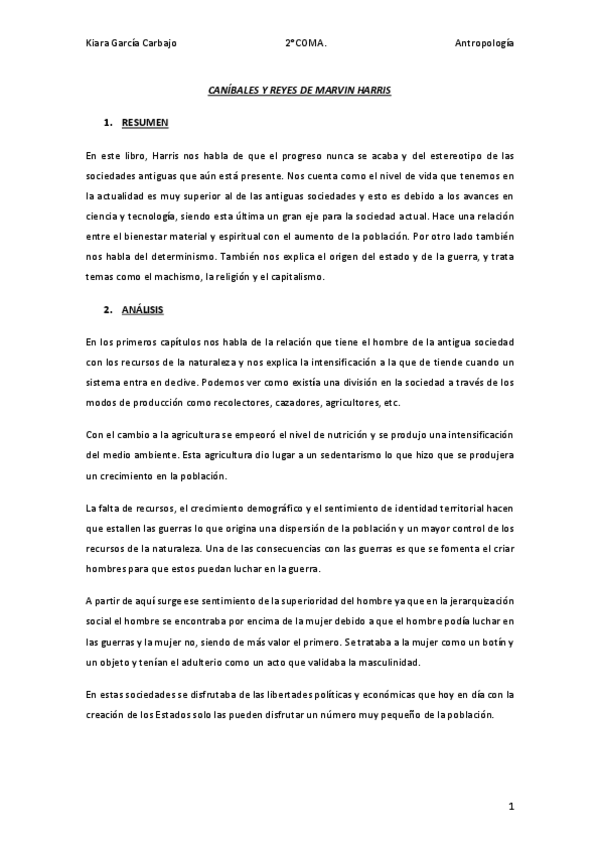 Kiara García Carbajo 2ºCOMA. Antropología

CANÍBALES Y REYES DE MARVIN HARRIS

1. RESUMEN

En este libro, Harris nos habla de que el progreso nunca se acaba y del estereotipo de las sociedades antiguas que aún está presente. Nos cuenta como el nivel de vida que tenemos en la actualidad es muy superior al de las antiguas sociedades y esto es debido a los avances en ciencia y tecnología, siendo esta última un gran eje para la sociedad actual. Hace una relación entre el bienestar material y espiritual con el aumento de la población. Por otro lado también nos habla del determinismo. También nos explica el origen del estado y de la guerra, y trata temas como el machismo, la religión y el capitalismo.

2. ANÁLISIS

En los primeros capítulos nos habla de la relación que tiene el hombre de la antigua sociedad con los recursos de la naturaleza y nos explica la intensificación a la que de tiende cuando un sistema entra en declive. Podemos ver como existía una división en la sociedad a través de los modos de producción como recolectores, cazadores, agricultores, etc.

Con el cambio a la agricultura se empeoró el nivel de nutrición y se produjo una intensificación del medio ambiente. Esta agricultura dio lugar a un sedentarismo lo que hizo que se produjera un crecimiento en la población.

La falta de recursos, el crecimiento demográfico y el sentimiento de identidad territorial hacen que estallen las guerras lo que origina una dispersión de la población y un mayor control de los recursos de la naturaleza. Una de las consecuencias con las guerras es que se fomenta el criar hombres para que estos puedan luchar en la guerra.

A partir de aquí surge ese sentimiento de la superioridad del hombre ya que en la jerarquización social el hombre se encontraba por encima de la mujer debido a que el hombre podía luchar en las guerras y la mujer no, siendo de más valor el primero. Se trataba a la mujer como un botín y un objeto y tenían el adulterio como un acto que validaba la masculinidad.

En estas sociedades se disfrutaba de las libertades políticas y económicas que hoy en día con la creación de los Estados solo las pueden disfrutar un número muy pequeño de la población.

1